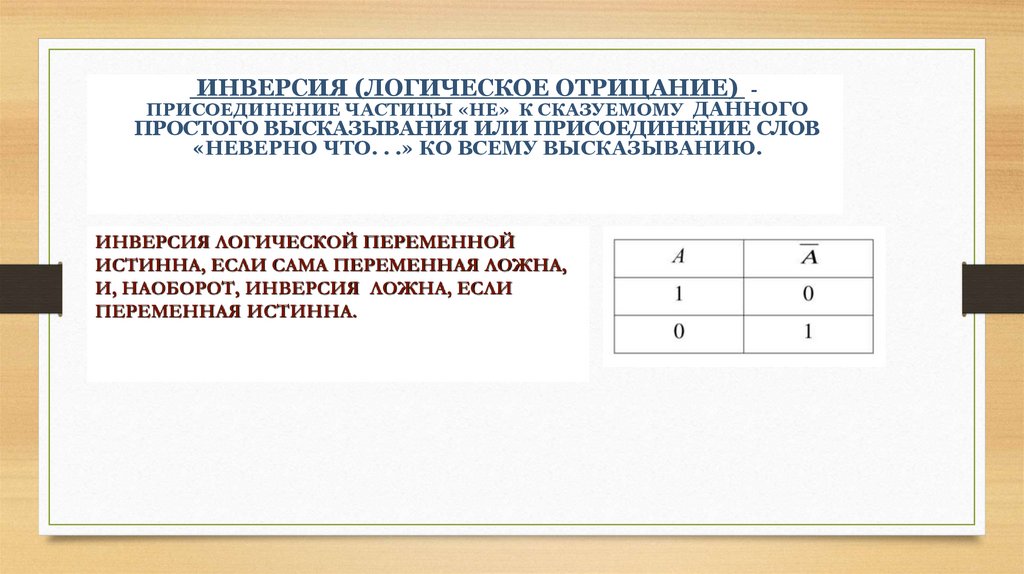 ИНВЕРСИЯ (ЛОГИЧЕСКОЕ ОТРИЦАНИЕ) - ПРИСОЕДИНЕНИЕ ЧАСТИЦЫ «НЕ» К СКАЗУЕМОМУ ДАННОГО ПРОСТОГО ВЫСКАЗЫВАНИЯ ИЛИ ПРИСОЕДИНЕНИЕ СЛОВ «НЕВЕРНО ЧТО. . .» КО ВСЕМУ ВЫСКАЗЫВАНИЮ.

ИНВЕРСИЯ ЛОГИЧЕСКОЙ ПЕРЕМЕННОЙ ИСТИННА, ЕСЛИ САМА ПЕРЕМЕННАЯ ЛОЖНА, И, НАОБОРОТ, ИНВЕРСИЯ ЛОЖНА, ЕСЛИ ПЕРЕМЕННАЯ ИСТИННА.

| $A$ | $\overline{A}$ |
|---|---|
| 1 | 0 |
| 0 | 1 |